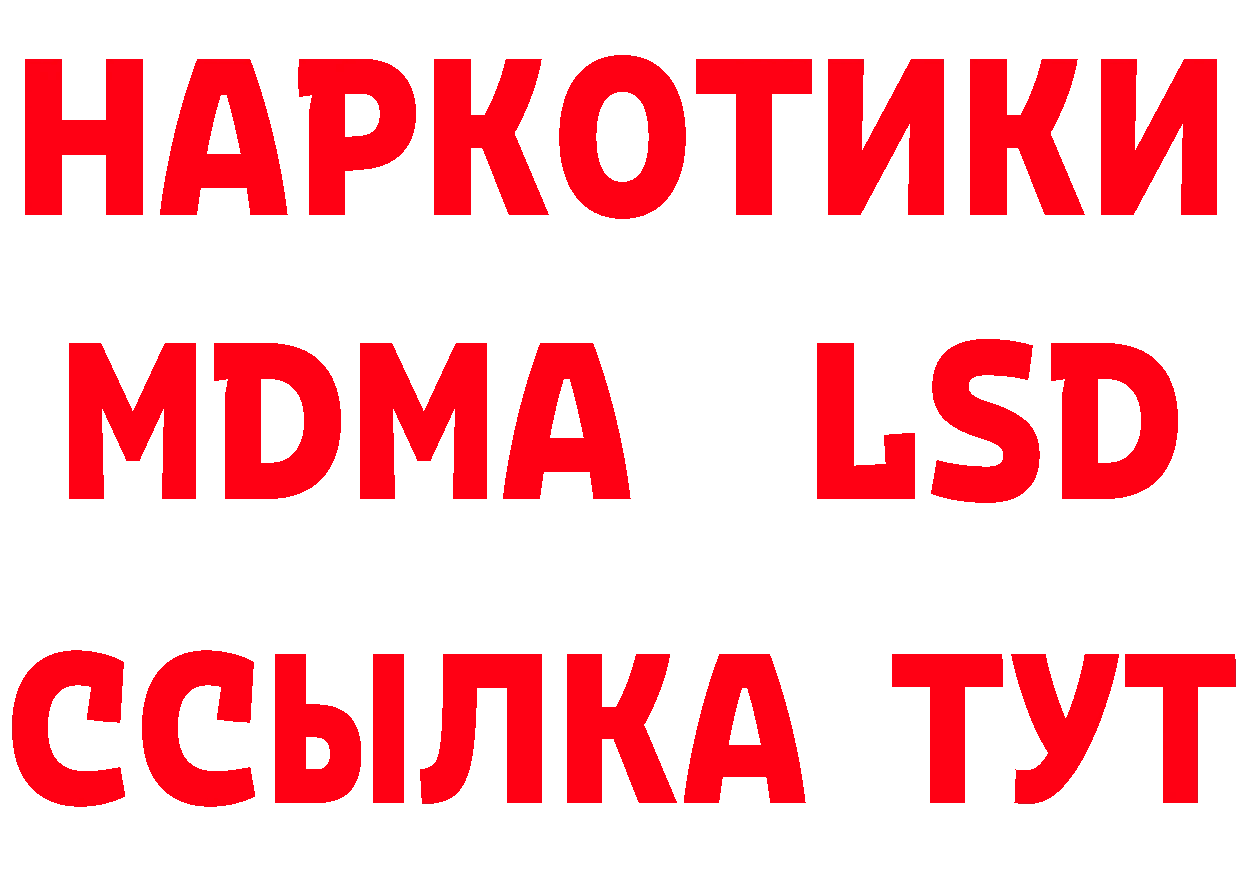 НАРКОТИКИ
MDMA LSD
ССЫЛКА ТУТ